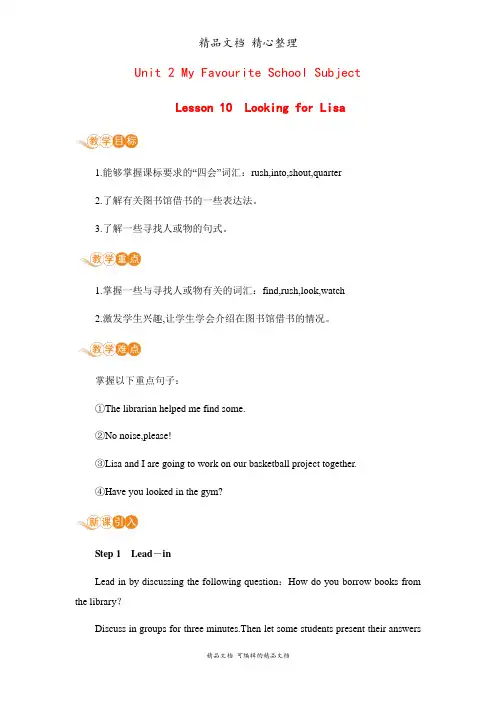 精品文档 精心整理

Unit 2 My Favourite School Subject

Lesson 10 Looking for Lisa

教学目标

1.能够掌握课标要求的“四会”词汇：rush,into,shout,quarter

2.了解有关图书馆借书的一些表达法。

3.了解一些寻找人或物的句式。

教学重点

1.掌握一些与寻找人或物有关的词汇：find,rush,look,watch

2.激发学生兴趣,让学生学会介绍在图书馆借书的情况。

教学难点

掌握以下重点句子：

①The librarian helped me find some.

②No noise,please!

③Lisa and I are going to work on our basketball project together.

④Have you looked in the gym?

新课引入

Step 1 Lead－in

Lead in by discussing the following question：How do you borrow books from the library?

Discuss in groups for three minutes.Then let some students present their answers

精品文档 可编辑的精品文档